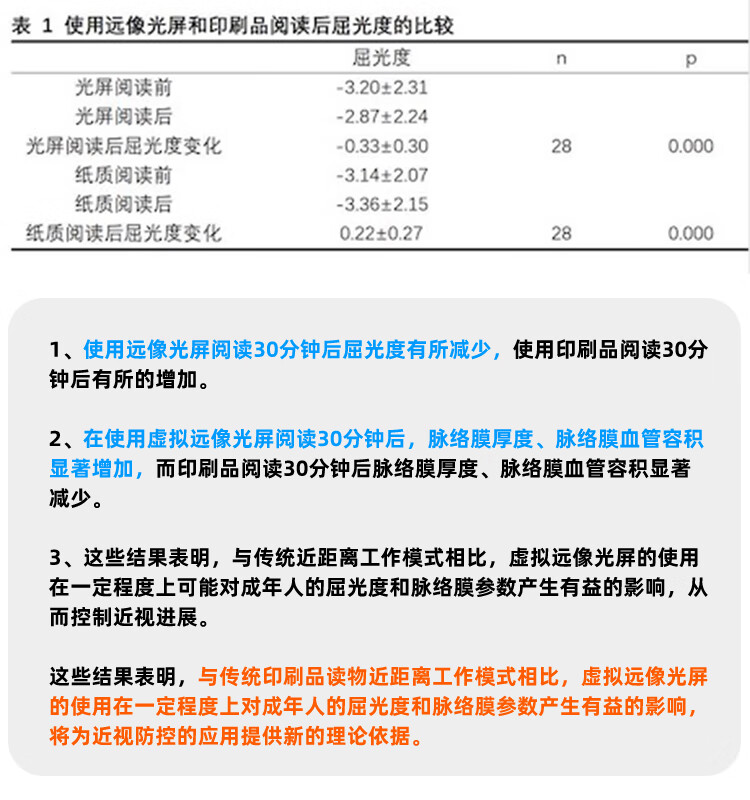 表 1 使用远像光屏和印刷品阅读后屈光度的比较

| | 屈光度 | n | p |
|---|---|---|---|
| 光屏阅读前 | -3.20±2.31 | | |
| 光屏阅读后 | -2.87±2.24 | | |
| 光屏阅读后屈光度变化 | -0.33±0.30 | 28 | 0.000 |
| 纸质阅读前 | -3.14±2.07 | | |
| 纸质阅读后 | -3.36±2.15 | | |
| 纸质阅读后屈光度变化 | 0.22±0.27 | 28 | 0.000 |

1、使用远像光屏阅读30分钟后屈光度有所减少，使用印刷品阅读30分钟后有所的增加。

2、在使用虚拟远像光屏阅读30分钟后，脉络膜厚度、脉络膜血管容积显著增加，而印刷品阅读30分钟后脉络膜厚度、脉络膜血管容积显著减少。

3、这些结果表明，与传统近距离工作模式相比，虚拟远像光屏的使用在一定程度上可能对成年人的屈光度和脉络膜参数产生有益的影响，从而控制近视进展。

这些结果表明，与传统印刷品读物近距离工作模式相比，虚拟远像光屏的使用在一定程度上对成年人的屈光度和脉络膜参数产生有益的影响，将为近视防控的应用提供新的理论依据。